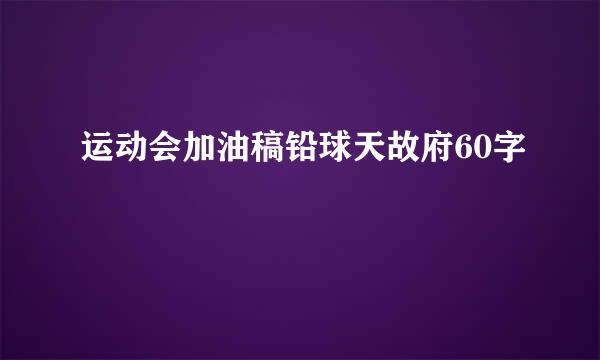 运动会加油稿铅球天故府60字